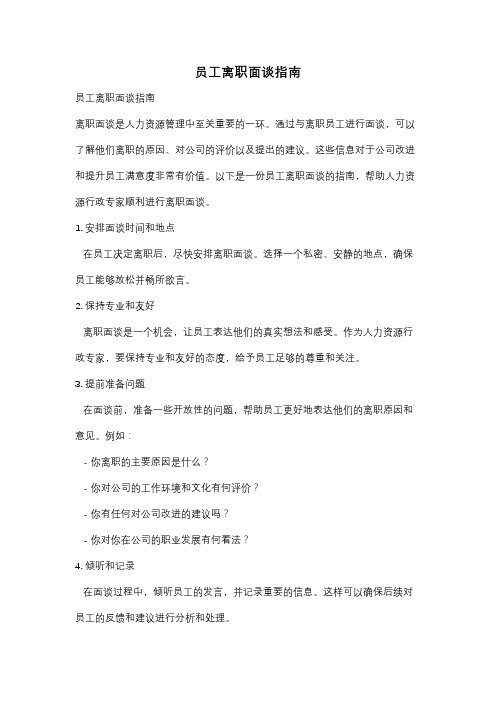 员工离职面谈指南

员工离职面谈指南

离职面谈是人力资源管理中至关重要的一环。通过与离职员工进行面谈，可以了解他们离职的原因、对公司的评价以及提出的建议。这些信息对于公司改进和提升员工满意度非常有价值。以下是一份员工离职面谈的指南，帮助人力资源行政专家顺利进行离职面谈。

1. 安排面谈时间和地点

在员工决定离职后，尽快安排离职面谈。选择一个私密、安静的地点，确保员工能够放松并畅所欲言。

2. 保持专业和友好

离职面谈是一个机会，让员工表达他们的真实想法和感受。作为人力资源行政专家，要保持专业和友好的态度，给予员工足够的尊重和关注。

3. 提前准备问题

在面谈前，准备一些开放性的问题，帮助员工更好地表达他们的离职原因和意见。例如：

- 你离职的主要原因是什么？

- 你对公司的工作环境和文化有何评价？

- 你有任何对公司改进的建议吗？

- 你对你在公司的职业发展有何看法？

4. 倾听和记录

在面谈过程中，倾听员工的发言，并记录重要的信息。这样可以确保后续对员工的反馈和建议进行分析和处理。